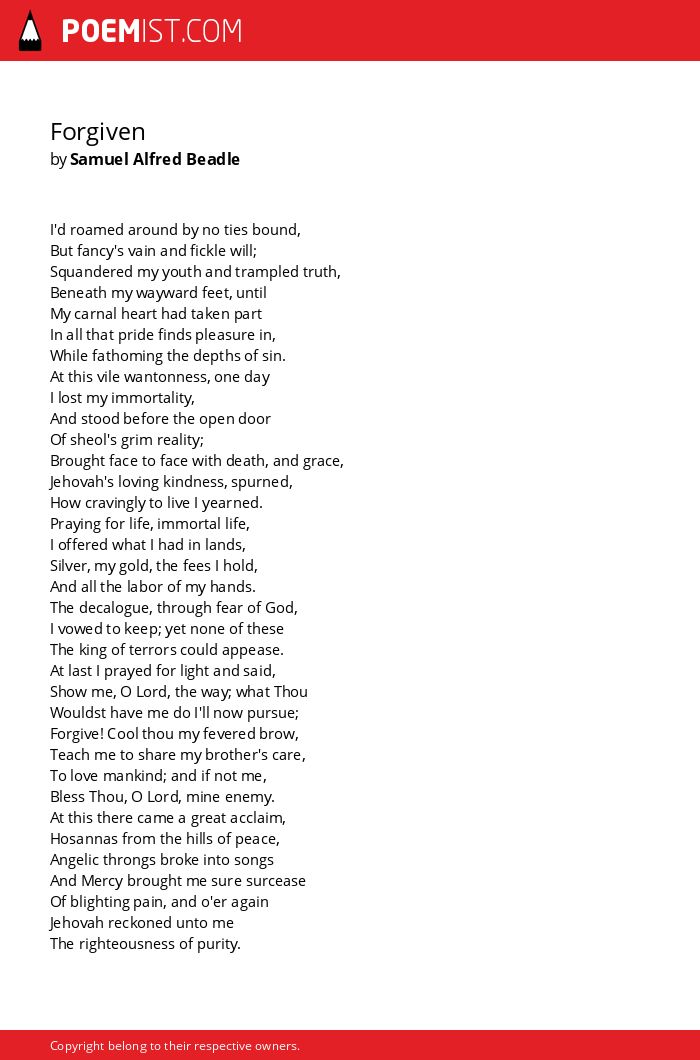 POEMIST.COM

Forgiven
by Samuel Alfred Beadle

I'd roamed around by no ties bound,
But fancy's vain and fickle will;
Squandered my youth and trampled truth,
Beneath my wayward feet, until
My carnal heart had taken part
In all that pride finds pleasure in,
While fathoming the depths of sin.
At this vile wantonness, one day
I lost my immortality,
And stood before the open door
Of sheol's grim reality;
Brought face to face with death, and grace,
Jehovah's loving kindness, spurned,
How cravingly to live I yearned.
Praying for life, immortal life,
I offered what I had in lands,
Silver, my gold, the fees I hold,
And all the labor of my hands.
The decalogue, through fear of God,
I vowed to keep; yet none of these
The king of terrors could appease.
At last I prayed for light and said,
Show me, O Lord, the way; what Thou
Wouldst have me do I'll now pursue;
Forgive! Cool thou my fevered brow,
Teach me to share my brother's care,
To love mankind; and if not me,
Bless Thou, O Lord, mine enemy.
At this there came a great acclaim,
Hosannas from the hills of peace,
Angelic throngs broke into songs
And Mercy brought me sure surcease
Of blighting pain, and o'er again
Jehovah reckoned unto me
The righteousness of purity.

Copyright belong to their respective owners.